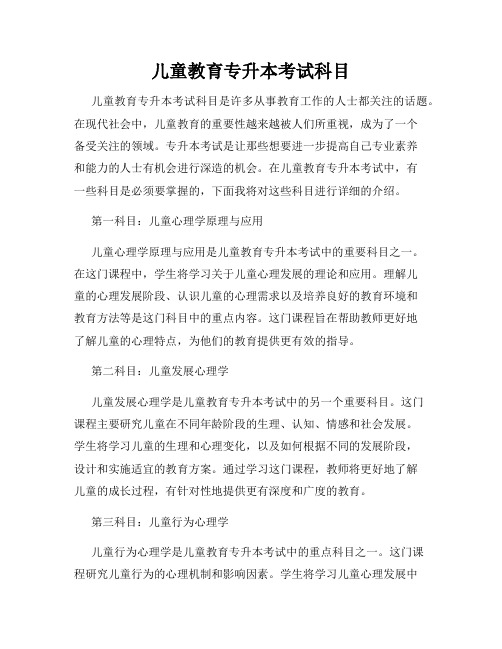 儿童教育专升本考试科目

儿童教育专升本考试科目是许多从事教育工作的人士都关注的话题。在现代社会中，儿童教育的重要性越来越被人们所重视，成为了一个备受关注的领域。专升本考试是让那些想要进一步提高自己专业素养和能力的人士有机会进行深造的机会。在儿童教育专升本考试中，有一些科目是必须要掌握的，下面我将对这些科目进行详细的介绍。

第一科目：儿童心理学原理与应用

儿童心理学原理与应用是儿童教育专升本考试中的重要科目之一。在这门课程中，学生将学习关于儿童心理发展的理论和应用。理解儿童的心理发展阶段、认识儿童的心理需求以及培养良好的教育环境和教育方法等是这门科目中的重点内容。这门课程旨在帮助教师更好地了解儿童的心理特点，为他们的教育提供更有效的指导。

第二科目：儿童发展心理学

儿童发展心理学是儿童教育专升本考试中的另一个重要科目。这门课程主要研究儿童在不同年龄阶段的生理、认知、情感和社会发展。学生将学习儿童的生理和心理变化，以及如何根据不同的发展阶段，设计和实施适宜的教育方案。通过学习这门课程，教师将更好地了解儿童的成长过程，有针对性地提供更有深度和广度的教育。

第三科目：儿童行为心理学

儿童行为心理学是儿童教育专升本考试中的重点科目之一。这门课程研究儿童行为的心理机制和影响因素。学生将学习儿童心理发展中